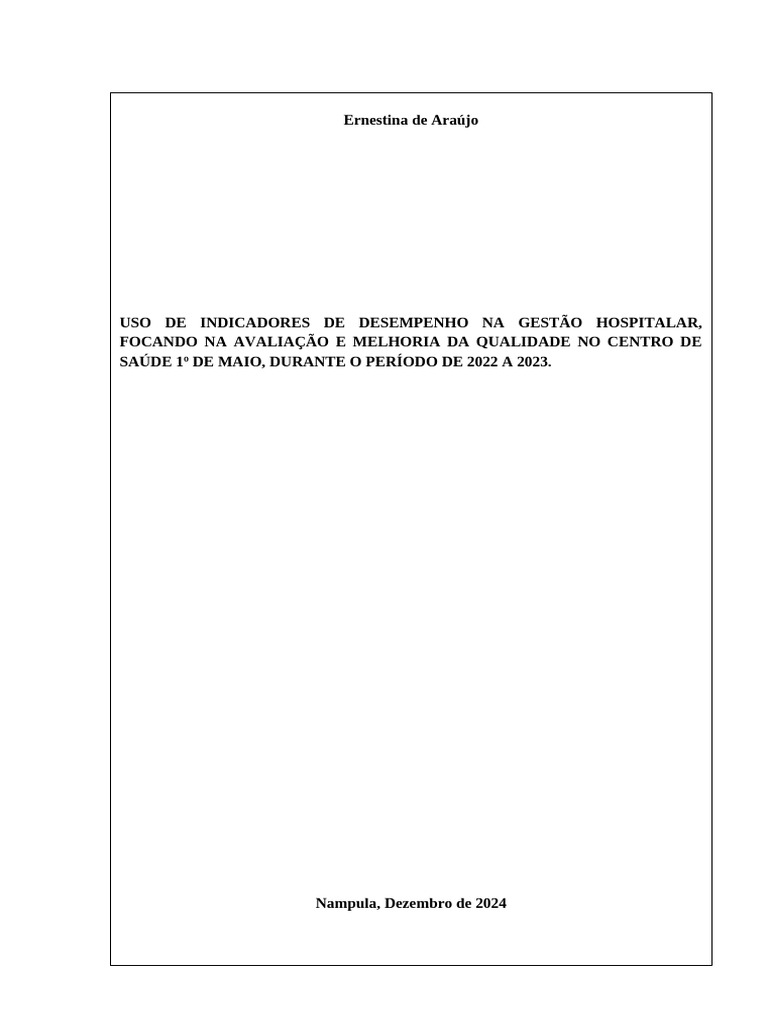 Ernestina de Araújo

USO DE INDICADORES DE DESEMPENHO NA GESTÃO HOSPITALAR, FOCANDO NA AVALIAÇÃO E MELHORIA DA QUALIDADE NO CENTRO DE SAÚDE 1º DE MAIO, DURANTE O PERÍODO DE 2022 A 2023.

Nampula, Dezembro de 2024